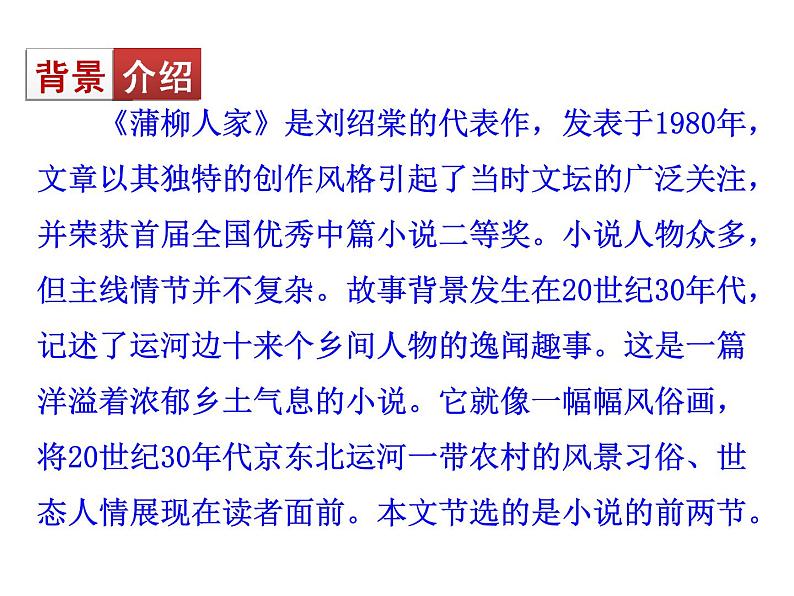 背景介绍

《蒲柳人家》是刘绍棠的代表作，发表于1980年，文章以其独特的创作风格引起了当时文坛的广泛关注，并荣获首届全国优秀中篇小说二等奖。小说人物众多，但主线情节并不复杂。故事背景发生在20世纪30年代，记述了运河边十来个乡间人物的逸闻趣事。这是一篇洋溢着浓郁乡土气息的小说。它就像一幅幅风俗画，将20世纪30年代京东北运河一带农村的风景习俗、世态人情展现在读者面前。本文节选的是小说的前两节。